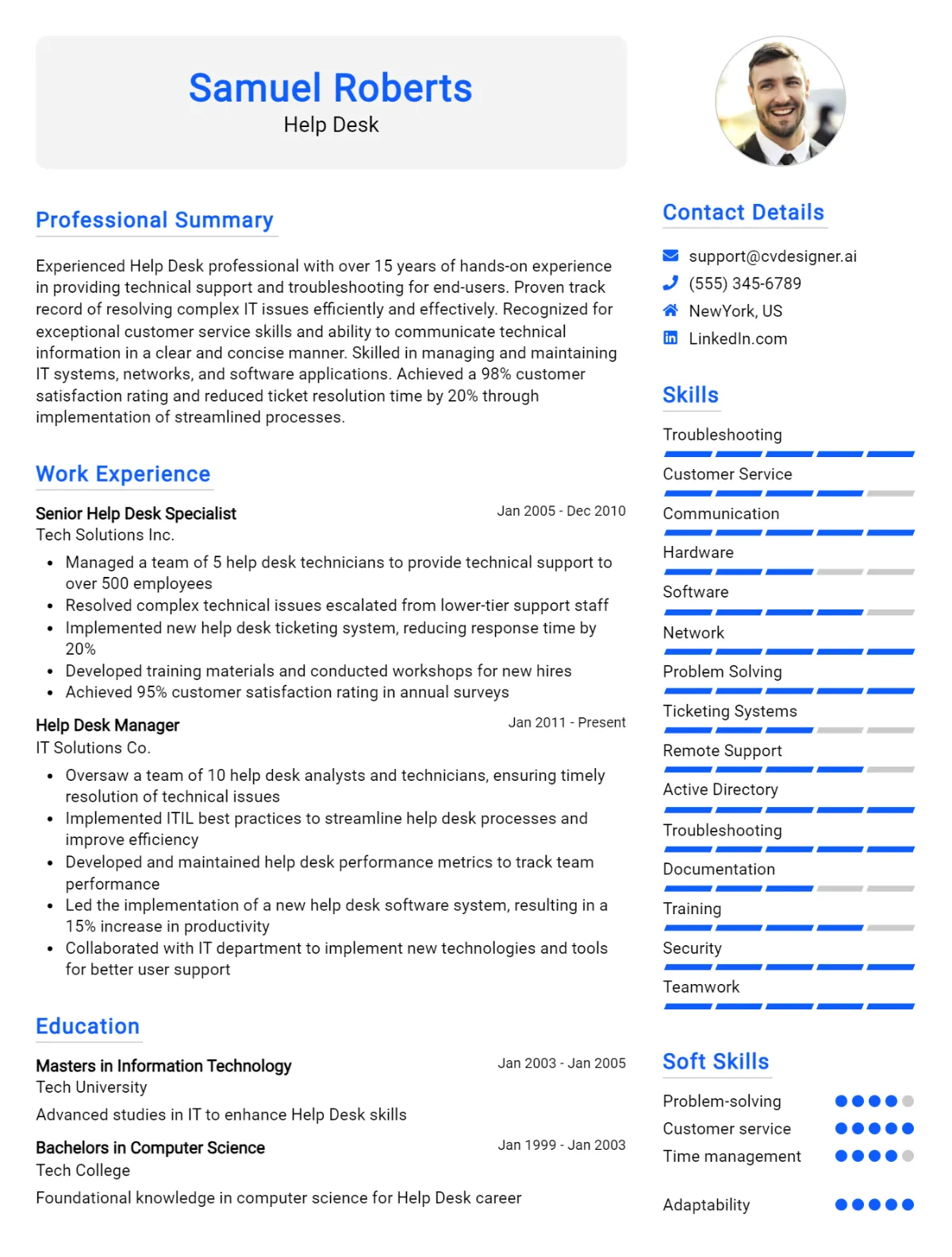 Samuel Roberts
Help Desk

Professional Summary

Experienced Help Desk professional with over 15 years of hands-on experience in providing technical support and troubleshooting for end-users. Proven track record of resolving complex IT issues efficiently and effectively. Recognized for exceptional customer service skills and ability to communicate technical information in a clear and concise manner. Skilled in managing and maintaining IT systems, networks, and software applications. Achieved a 98% customer satisfaction rating and reduced ticket resolution time by 20% through implementation of streamlined processes.

Work Experience

Senior Help Desk Specialist
Jan 2005 - Dec 2010
Tech Solutions Inc.

• Managed a team of 5 help desk technicians to provide technical support to over 500 employees
• Resolved complex technical issues escalated from lower-tier support staff
• Implemented new help desk ticketing system, reducing response time by 20%
• Developed training materials and conducted workshops for new hires
• Achieved 95% customer satisfaction rating in annual surveys

Help Desk Manager
Jan 2011 - Present
IT Solutions Co.

• Oversaw a team of 10 help desk analysts and technicians, ensuring timely resolution of technical issues
• Implemented ITIL best practices to streamline help desk processes and improve efficiency
• Developed and maintained help desk performance metrics to track team performance
• Led the implementation of a new help desk software system, resulting in a 15% increase in productivity
• Collaborated with IT department to implement new technologies and tools for better user support

Education

Masters in Information Technology
Jan 2003 - Jan 2005
Tech University
Advanced studies in IT to enhance Help Desk skills

Bachelors in Computer Science
Jan 1999 - Jan 2003
Tech College
Foundational knowledge in computer science for Help Desk career

Contact Details

support@cvdesigner.ai
(555) 345-6789
NewYork, US
LinkedIn.com

Skills

Troubleshooting
Customer Service
Communication
Hardware
Software
Network
Problem Solving
Ticketing Systems
Remote Support
Active Directory
Troubleshooting
Documentation
Training
Security
Teamwork

Soft Skills

Problem-solving
Customer service
Time management
Adaptability